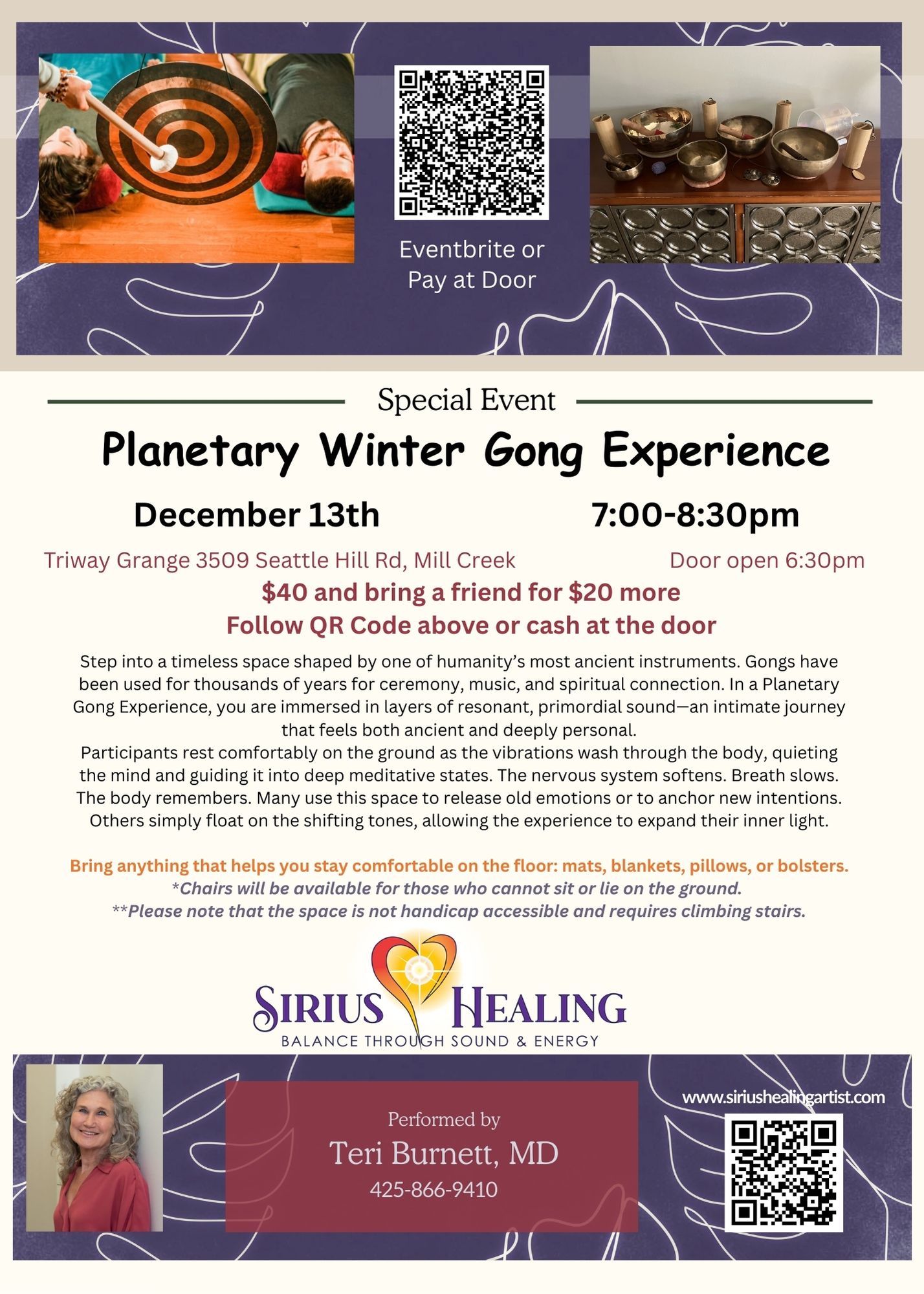 Eventbrite or
Pay at Door

Special Event

Planetary Winter Gong Experience

December 13th

7:00-8:30pm

Triway Grange 3509 Seattle Hill Rd, Mill Creek

Door open 6:30pm

$40 and bring a friend for $20 more

Follow QR Code above or cash at the door

Step into a timeless space shaped by one of humanity's most ancient instruments. Gongs have been used for thousands of years for ceremony, music, and spiritual connection. In a Planetary Gong Experience, you are immersed in layers of resonant, primordial sound—an intimate journey that feels both ancient and deeply personal.

Participants rest comfortably on the ground as the vibrations wash through the body, quieting the mind and guiding it into deep meditative states. The nervous system softens. Breath slows. The body remembers. Many use this space to release old emotions or to anchor new intentions. Others simply float on the shifting tones, allowing the experience to expand their inner light.

Bring anything that helps you stay comfortable on the floor: mats, blankets, pillows, or bolsters.

*Chairs will be available for those who cannot sit or lie on the ground.

**Please note that the space is not handicap accessible and requires climbing stairs.

SIRIUS HEALING
BALANCE THROUGH SOUND & ENERGY

Performed by
Teri Burnett, MD
425-866-9410

www.siriushealingartist.com